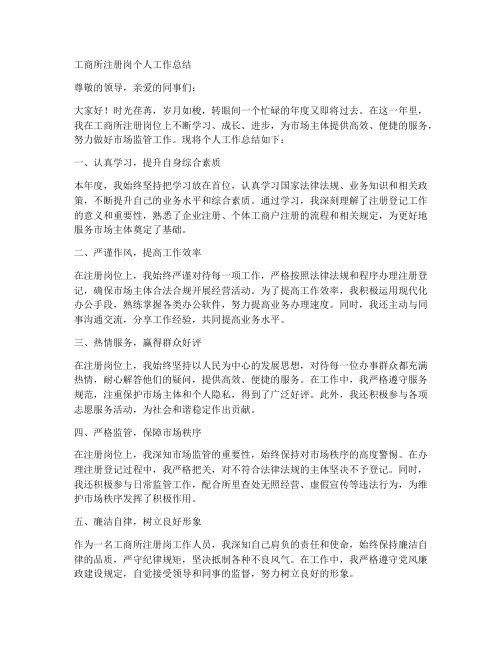 工商所注册岗个人工作总结

尊敬的领导，亲爱的同事们：

大家好！时光荏苒，岁月如梭，转眼间一个忙碌的年度又即将过去。在这一年里，我在工商所注册岗位上不断学习、成长、进步，为市场主体提供高效、便捷的服务，努力做好市场监管工作。现将个人工作总结如下：

一、认真学习，提升自身综合素质

本年度，我始终坚持把学习放在首位，认真学习国家法律法规、业务知识和相关政策，不断提升自己的业务水平和综合素质。通过学习，我深刻理解了注册登记工作的意义和重要性，熟悉了企业注册、个体工商户注册的流程和相关规定，为更好地服务市场主体奠定了基础。

二、严谨作风，提高工作效率

在注册岗位上，我始终严谨对待每一项工作，严格按照法律法规和程序办理注册登记，确保市场主体合法合规开展经营活动。为了提高工作效率，我积极运用现代化办公手段，熟练掌握各类办公软件，努力提高业务办理速度。同时，我还主动与同事沟通交流，分享工作经验，共同提高业务水平。

三、热情服务，赢得群众好评

在注册岗位上，我始终坚持以人民为中心的发展思想，对待每一位办事群众都充满热情，耐心解答他们的疑问，提供高效、便捷的服务。在工作中，我严格遵守服务规范，注重保护市场主体和个人隐私，得到了广泛好评。此外，我还积极参与各项志愿服务活动，为社会和谐稳定作出贡献。

四、严格监管，保障市场秩序

在注册岗位上，我深知市场监管的重要性，始终保持对市场秩序的高度警惕。在办理注册登记过程中，我严格把关，对不符合法律法规的主体坚决不予登记。同时，我还积极参与日常监管工作，配合所里查处无照经营、虚假宣传等违法行为，为维护市场秩序发挥了积极作用。

五、廉洁自律，树立良好形象

作为一名工商所注册岗工作人员，我深知自己肩负的责任和使命，始终保持廉洁自律的品质，严守纪律规矩，坚决抵制各种不良风气。在工作中，我严格遵守党风廉政建设规定，自觉接受领导和同事的监督，努力树立良好的形象。